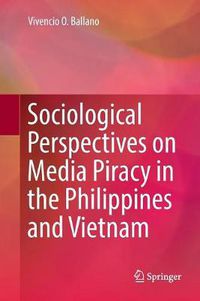 Vivencio O. Ballano

Sociological Perspectives on Media Piracy in the Philippines and Vietnam

Springer